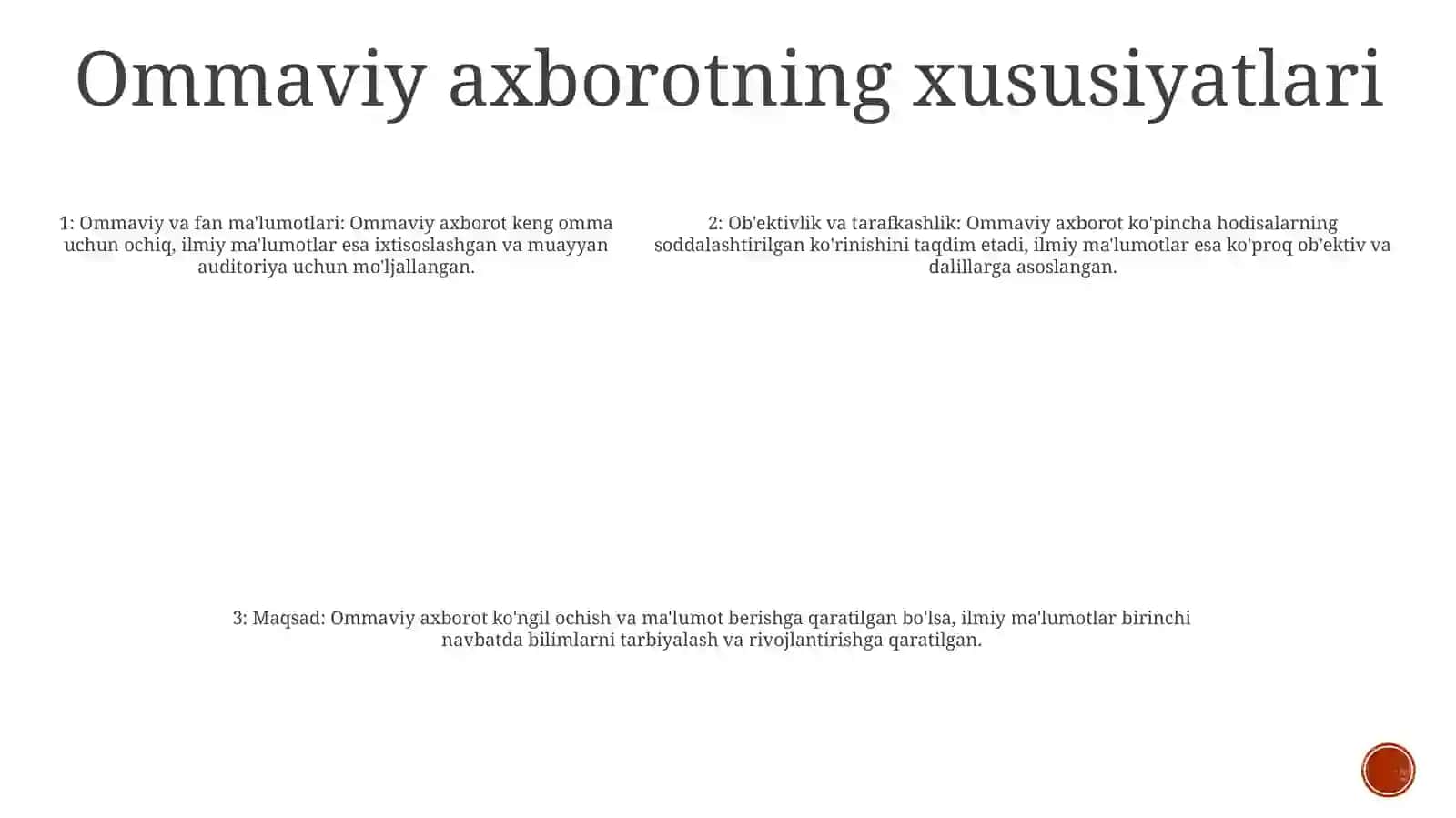 Ommaviy axborotning xususiyatlari

1: Ommaviy va fan ma'lumotlari: Ommaviy axborot keng omma uchun ochiq, ilmiy ma'lumotlar esa ixtisoslashgan va muayyan auditoriya uchun mo'ljallangan.

2: Ob'ektivlik va tarafkashlik: Ommaviy axborot ko'pincha hodisalarning soddalashtirilgan ko'rinishini taqdim etadi, ilmiy ma'lumotlar esa ko'proq ob'ektiv va dalillarga asoslangan.

3: Maqsad: Ommaviy axborot ko'ngil ochish va ma'lumot berishga qaratilgan bo'lsa, ilmiy ma'lumotlar birinchi navbatda bilimlarni tarbiyalash va rivojlantirishga qaratilgan.